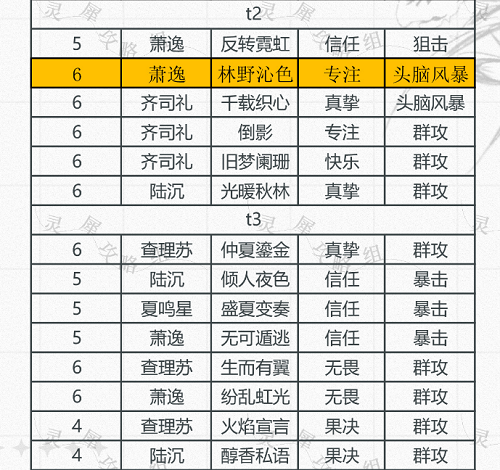 | t2 | | | | |
|---|---|---|---|---|
| 5 | 萧逸 | 反转霓虹 | 信任 | 狙击 |
| 6 | 萧逸 | 林野沁色 | 专注 | 头脑风暴 |
| 6 | 齐司礼 | 千载织心 | 真挚 | 头脑风暴 |
| 6 | 齐司礼 | 倒影 | 专注 | 群攻 |
| 6 | 齐司礼 | 旧梦阑珊 | 快乐 | 群攻 |
| 6 | 陆沉 | 光暖秋林 | 真挚 | 群攻 |
| t3 | | | | |
| 6 | 查理苏 | 仲夏鎏金 | 真挚 | 群攻 |
| 5 | 陆沉 | 倾人夜色 | 信任 | 暴击 |
| 5 | 夏鸣星 | 盛夏变奏 | 信任 | 暴击 |
| 5 | 萧逸 | 无可遁逃 | 信任 | 暴击 |
| 6 | 查理苏 | 生而有翼 | 无畏 | 群攻 |
| 6 | 萧逸 | 纷乱虹光 | 无畏 | 群攻 |
| 4 | 查理苏 | 火焰宣言 | 果决 | 群攻 |
| 4 | 陆沉 | 醇香私语 | 果决 | 群攻 |

灵犀攻略组